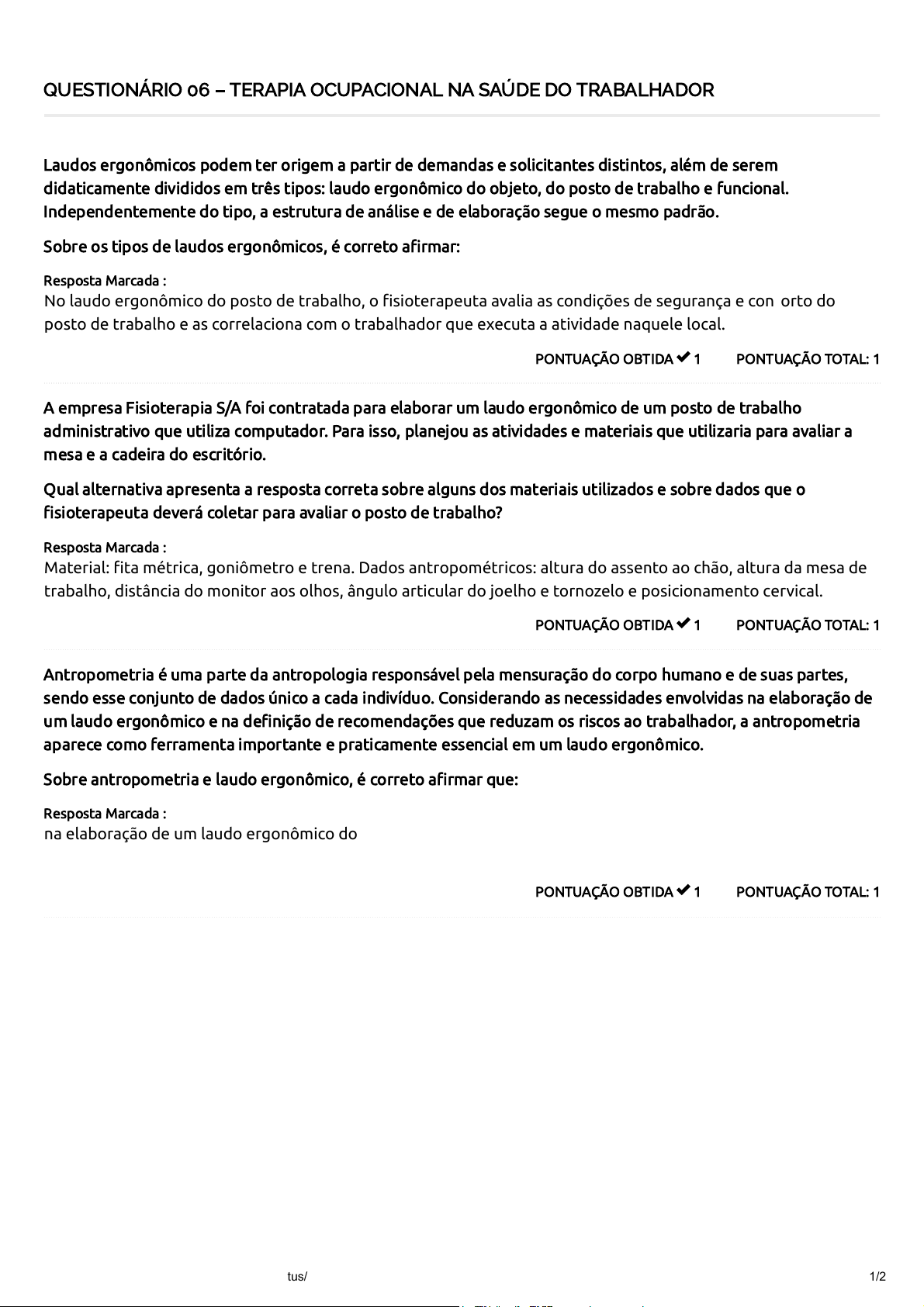 QUESTIONÁRIO 06 – TERAPIA OCUPACIONAL NA SAÚDE DO TRABALHADOR

Laudos ergonômicos podem ter origem a partir de demandas e solicitantes distintos, além de serem didaticamente divididos em três tipos: laudo ergonômico do objeto, do posto de trabalho e funcional. Independentemente do tipo, a estrutura de análise e de elaboração segue o mesmo padrão.

Sobre os tipos de laudos ergonômicos, é correto afirmar:

Resposta Marcada :
No laudo ergonômico do posto de trabalho, o fisioterapeuta avalia as condições de segurança e con orto do posto de trabalho e as correlaciona com o trabalhador que executa a atividade naquele local.

PONTUAÇÃO OBTIDA ✔ 1 PONTUAÇÃO TOTAL: 1

A empresa Fisioterapia S/A foi contratada para elaborar um laudo ergonômico de um posto de trabalho administrativo que utiliza computador. Para isso, planejou as atividades e materiais que utilizaria para avaliar a mesa e a cadeira do escritório.

Qual alternativa apresenta a resposta correta sobre alguns dos materiais utilizados e sobre dados que o fisioterapeuta deverá coletar para avaliar o posto de trabalho?

Resposta Marcada :
Material: fita métrica, goniômetro e trena. Dados antropométricos: altura do assento ao chão, altura da mesa de trabalho, distância do monitor aos olhos, ângulo articular do joelho e tornozelo e posicionamento cervical.

PONTUAÇÃO OBTIDA ✔ 1 PONTUAÇÃO TOTAL: 1

Antropometria é uma parte da antropologia responsável pela mensuração do corpo humano e de suas partes, sendo esse conjunto de dados único a cada indivíduo. Considerando as necessidades envolvidas na elaboração de um laudo ergonômico e na definição de recomendações que reduzam os riscos ao trabalhador, a antropometria aparece como ferramenta importante e praticamente essencial em um laudo ergonômico.

Sobre antropometria e laudo ergonômico, é correto afirmar que:

Resposta Marcada :
na elaboração de um laudo ergonômico do

PONTUAÇÃO OBTIDA ✔ 1 PONTUAÇÃO TOTAL: 1

tus/

1/2